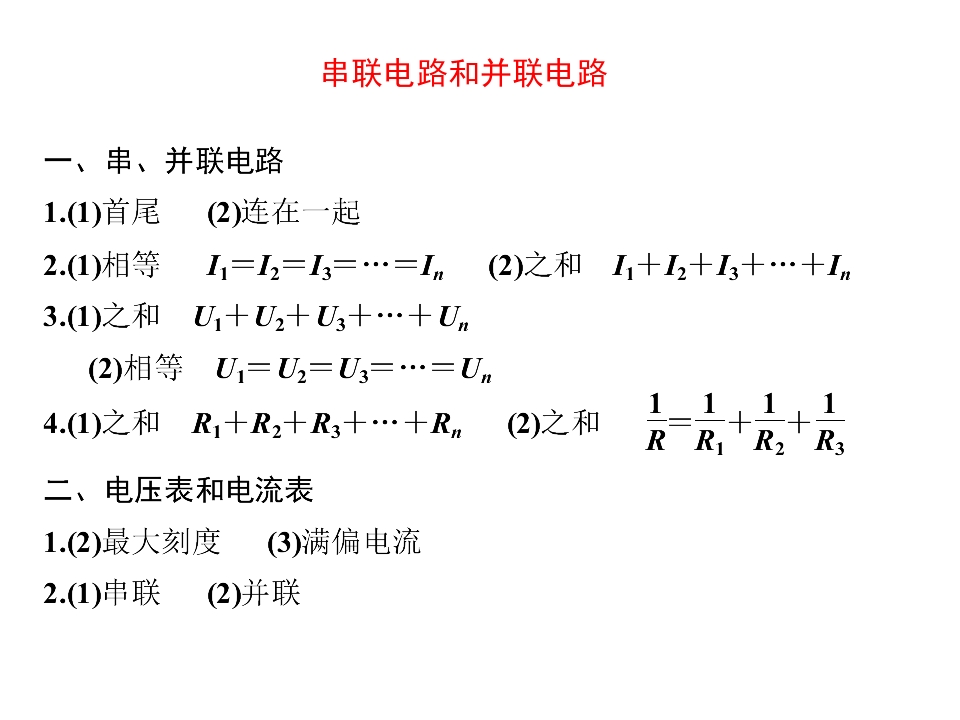 串联电路和并联电路

一、串、并联电路

1.(1)首尾　(2)连在一起

2.(1)相等　$I_1=I_2=I_3=\cdots=I_n$　(2)之和　$I_1+I_2+I_3+\cdots+I_n$

3.(1)之和　$U_1+U_2+U_3+\cdots+U_n$

(2)相等　$U_1=U_2=U_3=\cdots=U_n$

4.(1)之和　$R_1+R_2+R_3+\cdots+R_n$　(2)之和　$\frac{1}{R}=\frac{1}{R_1}+\frac{1}{R_2}+\frac{1}{R_3}$

二、电压表和电流表

1.(2)最大刻度　(3)满偏电流

2.(1)串联　(2)并联